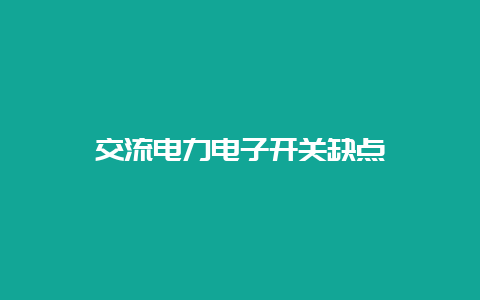 交流电力电子开关缺点